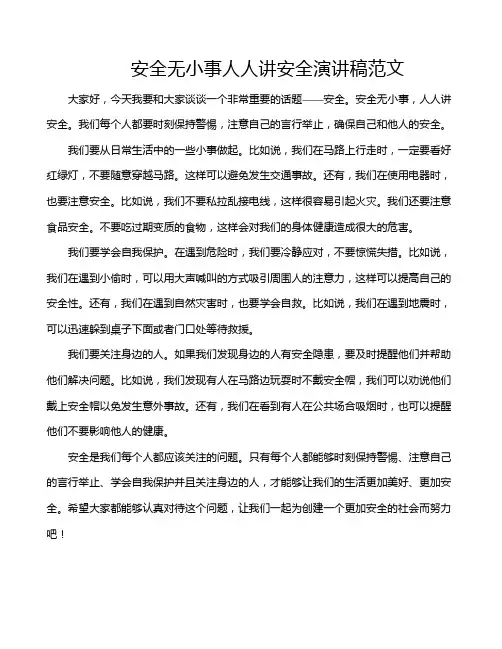 安全无小事人人讲安全演讲稿范文

大家好，今天我要和大家谈谈一个非常重要的话题——安全。安全无小事，人人讲安全。我们每个人都要时刻保持警惕，注意自己的言行举止，确保自己和他人的安全。

我们要从日常生活中的一些小事做起。比如说，我们在马路上行走时，一定要看好红绿灯，不要随意穿越马路。这样可以避免发生交通事故。还有，我们在使用电器时，也要注意安全。比如说，我们不要私拉乱接电线，这样很容易引起火灾。我们还要注意食品安全。不要吃过期变质的食物，这样会对我们的身体健康造成很大的危害。

我们要学会自我保护。在遇到危险时，我们要冷静应对，不要惊慌失措。比如说，我们在遇到小偷时，可以用大声喊叫的方式吸引周围人的注意力，这样可以提高自己的安全性。还有，我们在遇到自然灾害时，也要学会自救。比如说，我们在遇到地震时，可以迅速躲到桌子下面或者门口处等待救援。

我们要关注身边的人。如果我们发现身边的人有安全隐患，要及时提醒他们并帮助他们解决问题。比如说，我们发现有人在马路边玩耍时不戴安全帽，我们可以劝说他们戴上安全帽以免发生意外事故。还有，我们在看到有人在公共场合吸烟时，也可以提醒他们不要影响他人的健康。

安全是我们每个人都应该关注的问题。只有每个人都能够时刻保持警惕、注意自己的言行举止、学会自我保护并且关注身边的人，才能够让我们的生活更加美好、更加安全。希望大家都能够认真对待这个问题，让我们一起为创建一个更加安全的社会而努力吧！